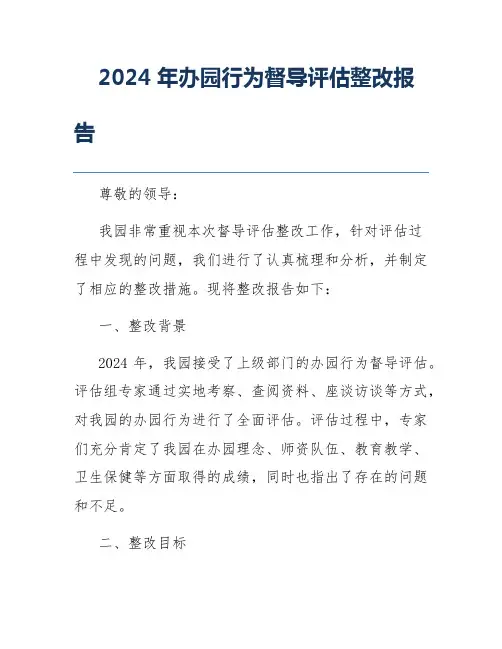 2024 年办园行为督导评估整改报告

尊敬的领导：

我园非常重视本次督导评估整改工作，针对评估过程中发现的问题，我们进行了认真梳理和分析，并制定了相应的整改措施。现将整改报告如下：

一、整改背景

2024 年，我园接受了上级部门的办园行为督导评估。评估组专家通过实地考察、查阅资料、座谈访谈等方式，对我园的办园行为进行了全面评估。评估过程中，专家们充分肯定了我园在办园理念、师资队伍、教育教学、卫生保健等方面取得的成绩，同时也指出了存在的问题和不足。

二、整改目标